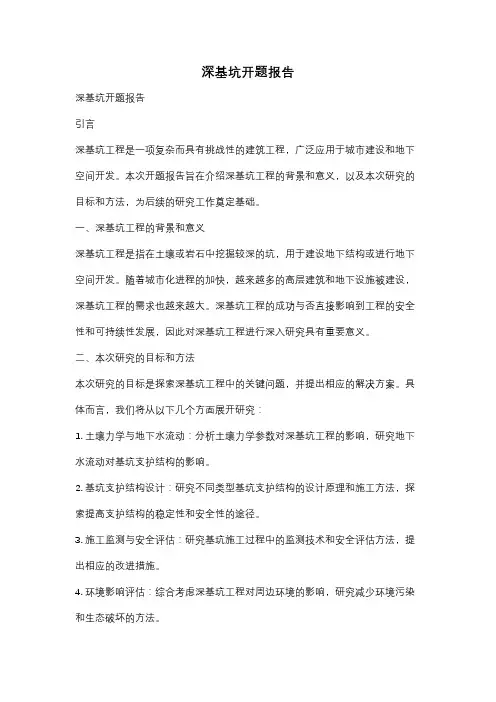 深基坑开题报告

深基坑开题报告

引言

深基坑工程是一项复杂而具有挑战性的建筑工程，广泛应用于城市建设和地下空间开发。本次开题报告旨在介绍深基坑工程的背景和意义，以及本次研究的目标和方法，为后续的研究工作奠定基础。

一、深基坑工程的背景和意义

深基坑工程是指在土壤或岩石中挖掘较深的坑，用于建设地下结构或进行地下空间开发。随着城市化进程的加快，越来越多的高层建筑和地下设施被建设，深基坑工程的需求也越来越大。深基坑工程的成功与否直接影响到工程的安全性和可持续性发展，因此对深基坑工程进行深入研究具有重要意义。

二、本次研究的目标和方法

本次研究的目标是探索深基坑工程中的关键问题，并提出相应的解决方案。具体而言，我们将从以下几个方面展开研究：

1. 土壤力学与地下水流动：分析土壤力学参数对深基坑工程的影响，研究地下水流动对基坑支护结构的影响。

2. 基坑支护结构设计：研究不同类型基坑支护结构的设计原理和施工方法，探索提高支护结构的稳定性和安全性的途径。

3. 施工监测与安全评估：研究基坑施工过程中的监测技术和安全评估方法，提出相应的改进措施。

4. 环境影响评估：综合考虑深基坑工程对周边环境的影响，研究减少环境污染和生态破坏的方法。